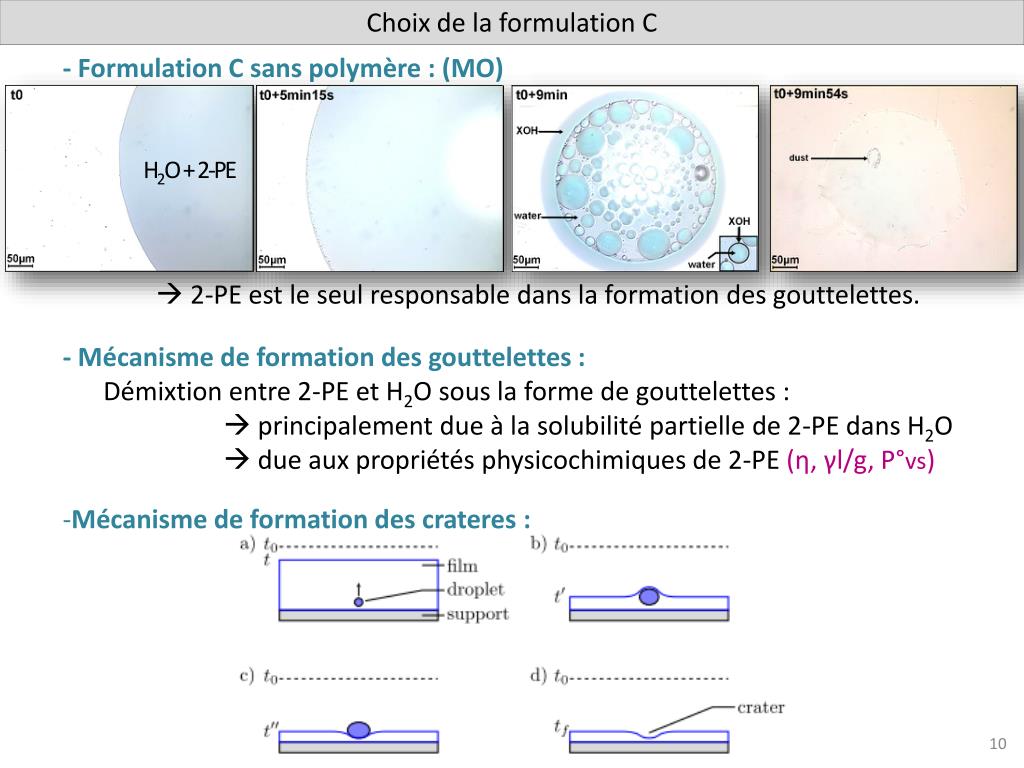 Choix de la formulation C

- Formulation C sans polymère : (MO)

t0

$H_2O + 2\text{-}PE$

50µm

t0+5min15s

50µm

t0+9min

XOH

water

XOH

water

50µm

t0+9min54s

dust

50µm

→ 2-PE est le seul responsable dans la formation des gouttelettes.

- Mécanisme de formation des gouttelettes :

Démixtion entre 2-PE et $H_2O$ sous la forme de gouttelettes :

→ principalement due à la solubilité partielle de 2-PE dans $H_2O$

→ due aux propriétés physicochimiques de 2-PE (η, γl/g, P°vs)

-Mécanisme de formation des crateres :

a) $t_0$

$t$

film

droplet

support

b) $t_0$

$t'$

c) $t_0$

$t''$

d) $t_0$

$t_f$

crater

10